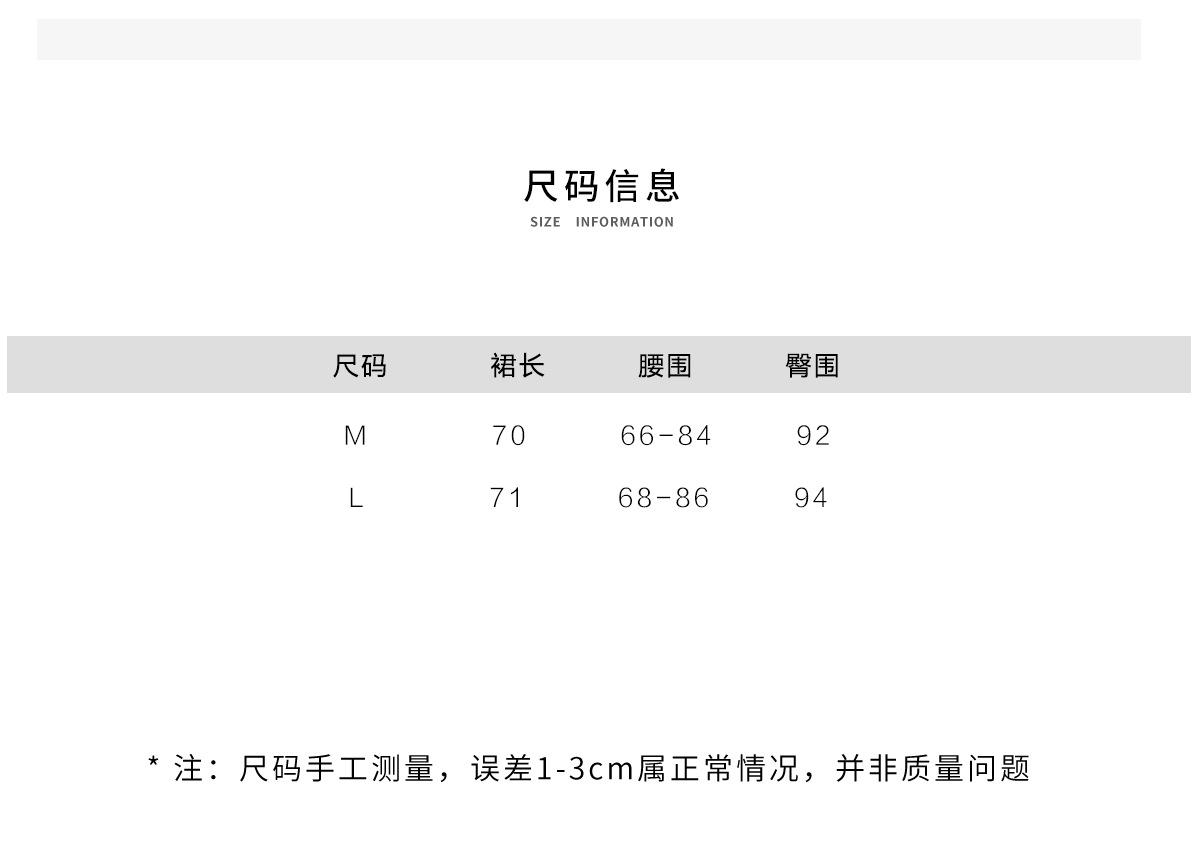 尺码信息
SIZE INFORMATION

| 尺码 | 裙长 | 腰围 | 臀围 |
|---|---|---|---|
| M | 70 | 66-84 | 92 |
| L | 71 | 68-86 | 94 |

* 注：尺码手工测量，误差1-3cm属正常情况，并非质量问题